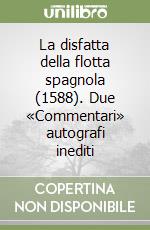 unilibro

La disfatta della flotta spagnola (1588). Due «Commentari» autografi inediti

COPERTINA NON DISPONIBILE